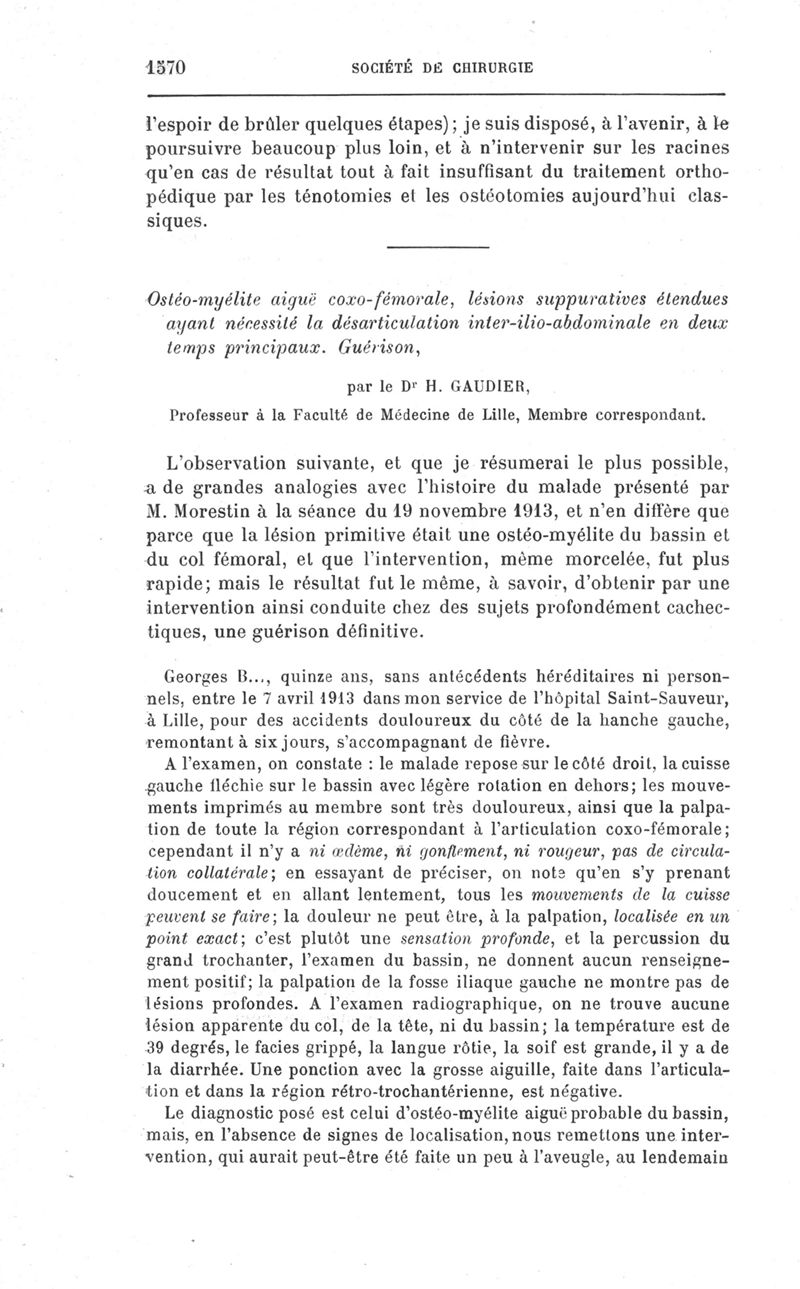 1570 SOCIÉTÉ DE CHIRURGIE

l'espoir de brûler quelques étapes); je suis disposé, à l'avenir, à le poursuivre beaucoup plus loin, et à n'intervenir sur les racines qu'en cas de résultat tout à fait insuffisant du traitement orthopédique par les ténotomies et les ostéotomies aujourd'hui classiques.

Ostéo-myélite aiguë coxo-fémorale, lésions suppuratives étendues ayant nécessité la désarticulation inter-ilio-abdominale en deux temps principaux. Guérison,

par le Dr H. GAUDIER,

Professeur à la Faculté de Médecine de Lille, Membre correspondant.

L'observation suivante, et que je résumerai le plus possible, a de grandes analogies avec l'histoire du malade présenté par M. Morestin à la séance du 19 novembre 1913, et n'en diffère que parce que la lésion primitive était une ostéo-myélite du bassin et du col fémoral, et que l'intervention, même morcelée, fut plus rapide; mais le résultat fut le même, à savoir, d'obtenir par une intervention ainsi conduite chez des sujets profondément cachectiques, une guérison définitive.

Georges B..., quinze ans, sans antécédents héréditaires ni personnels, entre le 7 avril 1913 dans mon service de l'hôpital Saint-Sauveur, à Lille, pour des accidents douloureux du côté de la hanche gauche, remontant à six jours, s'accompagnant de fièvre.

A l'examen, on constate : le malade repose sur le côté droit, la cuisse gauche fléchie sur le bassin avec légère rotation en dehors; les mouvements imprimés au membre sont très douloureux, ainsi que la palpation de toute la région correspondant à l'articulation coxo-fémorale; cependant il n'y a ni œdème, ni gonflement, ni rougeur, pas de circulation collatérale; en essayant de préciser, on note qu'en s'y prenant doucement et en allant lentement, tous les mouvements de la cuisse peuvent se faire; la douleur ne peut être, à la palpation, localisée en un point exact; c'est plutôt une sensation profonde, et la percussion du grand trochanter, l'examen du bassin, ne donnent aucun renseignement positif; la palpation de la fosse iliaque gauche ne montre pas de lésions profondes. A l'examen radiographique, on ne trouve aucune lésion apparente du col, de la tête, ni du bassin; la température est de 39 degrés, le facies grippé, la langue rôtie, la soif est grande, il y a de la diarrhée. Une ponction avec la grosse aiguille, faite dans l'articulation et dans la région rétro-trochantérienne, est négative.

Le diagnostic posé est celui d'ostéo-myélite aiguë probable du bassin, mais, en l'absence de signes de localisation, nous remettons une intervention, qui aurait peut-être été faite un peu à l'aveugle, au lendemain